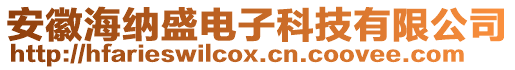 安徽海纳盛电子科技有限公司
http://hfarieswilcox.cn.coovee.com